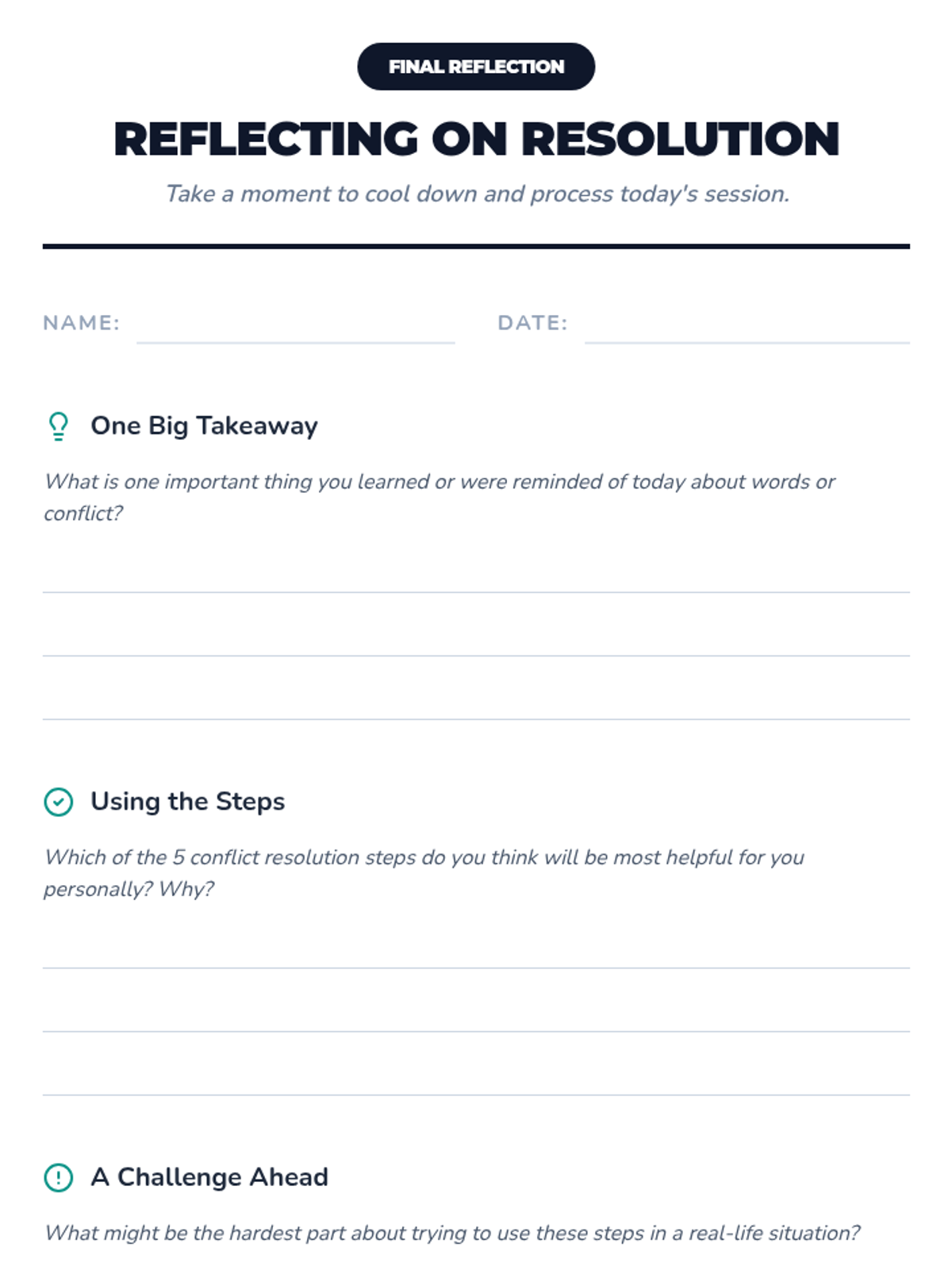 FINAL REFLECTION

REFLECTING ON RESOLUTION

Take a moment to cool down and process today's session.

NAME:

DATE:

One Big Takeaway

What is one important thing you learned or were reminded of today about words or conflict?

Using the Steps

Which of the 5 conflict resolution steps do you think will be most helpful for you personally? Why?

A Challenge Ahead

What might be the hardest part about trying to use these steps in a real-life situation?